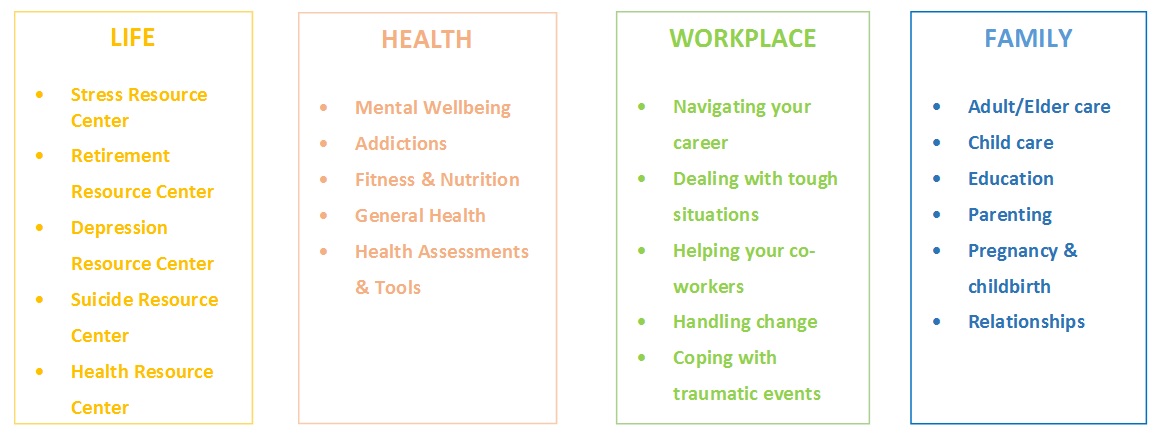 LIFE

• Stress Resource Center
• Retirement Resource Center
• Depression Resource Center
• Suicide Resource Center
• Health Resource Center

HEALTH

• Mental Wellbeing
• Addictions
• Fitness & Nutrition
• General Health
• Health Assessments & Tools

WORKPLACE

• Navigating your career
• Dealing with tough situations
• Helping your co-workers
• Handling change
• Coping with traumatic events

FAMILY

• Adult/Elder care
• Child care
• Education
• Parenting
• Pregnancy & childbirth
• Relationships